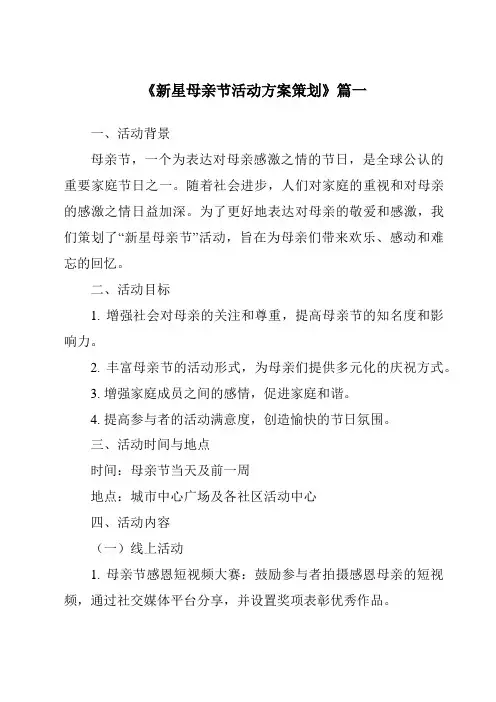 《新星母亲节活动方案策划》篇一

一、活动背景

母亲节，一个为表达对母亲感激之情的节日，是全球公认的重要家庭节日之一。随着社会进步，人们对家庭的重视和对母亲的感激之情日益加深。为了更好地表达对母亲的敬爱和感激，我们策划了“新星母亲节”活动，旨在为母亲们带来欢乐、感动和难忘的回忆。

二、活动目标

1. 增强社会对母亲的关注和尊重，提高母亲节的知名度和影响力。

2. 丰富母亲节的活动形式，为母亲们提供多元化的庆祝方式。

3. 增强家庭成员之间的感情，促进家庭和谐。

4. 提高参与者的活动满意度，创造愉快的节日氛围。

三、活动时间与地点

时间：母亲节当天及前一周

地点：城市中心广场及各社区活动中心

四、活动内容

（一）线上活动

1. 母亲节感恩短视频大赛：鼓励参与者拍摄感恩母亲的短视频，通过社交媒体平台分享，并设置奖项表彰优秀作品。